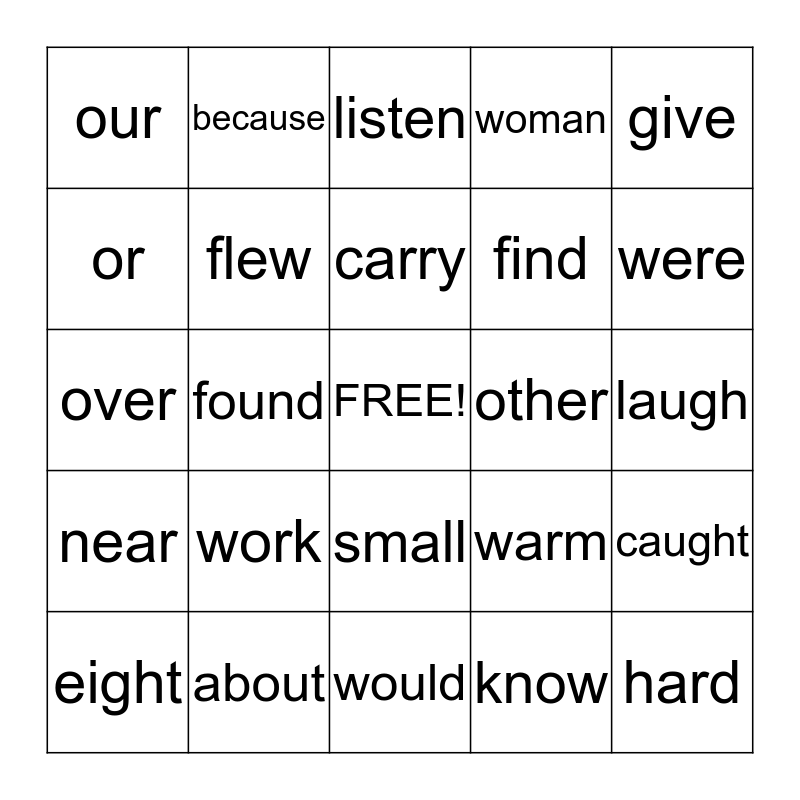 | our | because | listen | woman | give |
|---|---|---|---|---|
| or | flew | carry | find | were |
| over | found | FREE! | other | laugh |
| near | work | small | warm | caught |
| eight | about | would | know | hard |